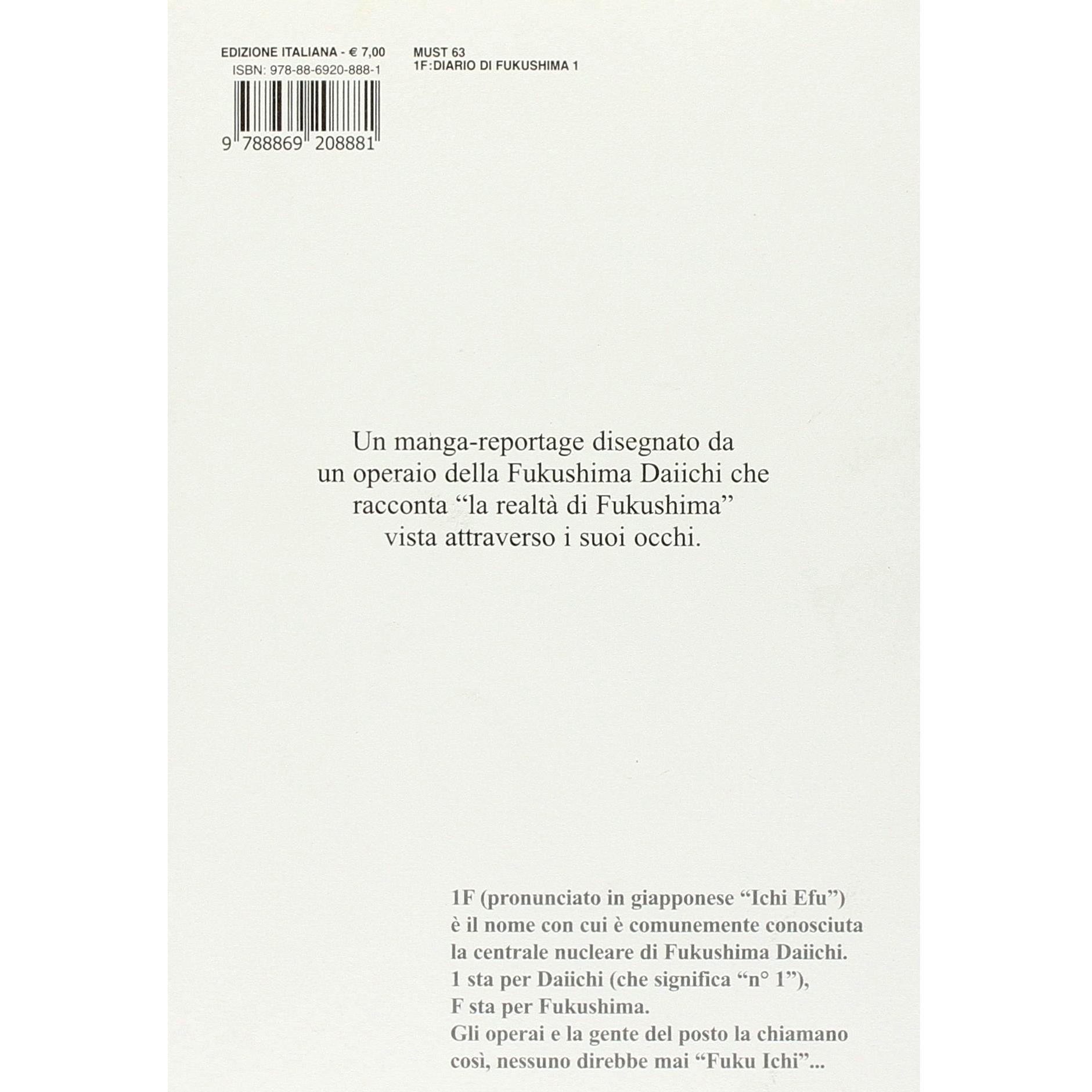 EDIZIONE ITALIANA - € 7,00
ISBN: 978-88-6920-888-1

9 788869 208881

MUST 63
1F:DIARIO DI FUKUSHIMA 1

Un manga-reportage disegnato da un operaio della Fukushima Daiichi che racconta "la realtà di Fukushima" vista attraverso i suoi occhi.

1F (pronunciato in giapponese "Ichi Efu") è il nome con cui è comunemente conosciuta la centrale nucleare di Fukushima Daiichi.
1 sta per Daiichi (che significa "n° 1"),
F sta per Fukushima.
Gli operai e la gente del posto la chiamano così, nessuno direbbe mai "Fuku Ichi"...